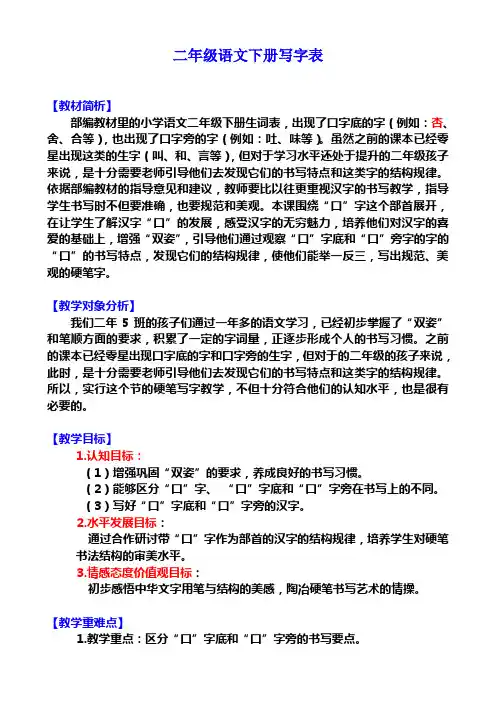 二年级语文下册写字表

【教材简析】

部编教材里的小学语文二年级下册生词表，出现了口字底的字（例如：杏、舍、合等），也出现了口字旁的字（例如：吐、味等）。虽然之前的课本已经零星出现这类的生字（叫、和、言等），但对于学习水平还处于提升的二年级孩子来说，是十分需要老师引导他们去发现它们的书写特点和这类字的结构规律。依据部编教材的指导意见和建议，教师要比以往更重视汉字的书写教学，指导学生书写时不但要准确，也要规范和美观。本课围绕“口”字这个部首展开，在让学生了解汉字“口”的发展，感受汉字的无穷魅力，培养他们对汉字的喜爱的基础上，增强“双姿”，引导他们通过观察“口”字底和“口”旁字的字的“口”的书写特点，发现它们的结构规律，使他们能举一反三，写出规范、美观的硬笔字。

【教学对象分析】

我们二年 5 班的孩子们通过一年多的语文学习，已经初步掌握了“双姿”和笔顺方面的要求，积累了一定的字词量，正逐步形成个人的书写习惯。之前的课本已经零星出现口字底的字和口字旁的生字，但对于的二年级的孩子来说，此时，是十分需要老师引导他们去发现它们的书写特点和这类字的结构规律。所以，实行这个节的硬笔写字教学，不但十分符合他们的认知水平，也是很有必要的。

【教学目标】

1.认知目标：

（1）增强巩固“双姿”的要求，养成良好的书写习惯。

（2）能够区分“口”字、“口”字底和“口”字旁在书写上的不同。

（3）写好“口”字底和“口”字旁的汉字。

2.水平发展目标：

通过合作研讨带“口”字作为部首的汉字的结构规律，培养学生对硬笔书法结构的审美水平。

3.情感态度价值观目标：

初步感悟中华文字用笔与结构的美感，陶冶硬笔书写艺术的情操。

【教学重难点】

1.教学重点：区分“口”字底和“口”字旁的书写要点。